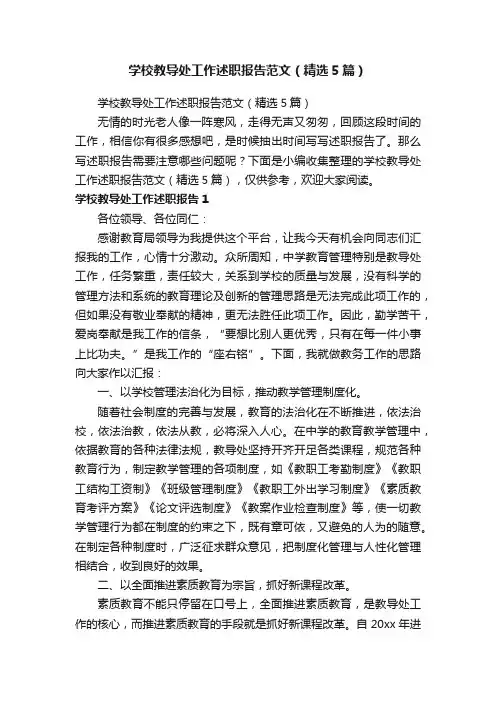 学校教导处工作述职报告范文（精选5篇）

学校教导处工作述职报告范文（精选5篇）

无情的时光老人像一阵寒风，走得无声又匆匆，回顾这段时间的工作，相信你有很多感想吧，是时候抽出时间写写述职报告了。那么写述职报告需要注意哪些问题呢？下面是小编收集整理的学校教导处工作述职报告范文（精选5篇），仅供参考，欢迎大家阅读。

学校教导处工作述职报告1

各位领导、各位同仁：

感谢教育局领导为我提供这个平台，让我今天有机会向同志们汇报我的工作，心情十分激动。众所周知，中学教育管理特别是教导处工作，任务繁重，责任较大，关系到学校的质量与发展，没有科学的管理方法和系统的教育理论及创新的管理思路是无法完成此项工作的，但如果没有敬业奉献的精神，更无法胜任此项工作。因此，勤学苦干，爱岗奉献是我工作的信条，“要想比别人更优秀，只有在每一件小事上比功夫。”是我工作的“座右铭”。下面，我就做教务工作的思路向大家作以汇报：

一、以学校管理法治化为目标，推动教学管理制度化。

随着社会制度的完善与发展，教育的法治化在不断推进，依法治校，依法治教，依法从教，必将深入人心。在中学的教育教学管理中，依据教育的各种法律法规，教导处坚持开齐开足各类课程，规范各种教育行为，制定教学管理的各项制度，如《教职工考勤制度》《教职工结构工资制》《班级管理制度》《教职工外出学习制度》《素质教育考评方案》《论文评选制度》《教案作业检查制度》等，使一切教学管理行为都在制度的约束之下，既有章可依，又避免的人为的随意。在制定各种制度时，广泛征求群众意见，把制度化管理与人性化管理相结合，收到良好的效果。

二、以全面推进素质教育为宗旨，抓好新课程改革。

素质教育不能只停留在口号上，全面推进素质教育，是教导处工作的核心，而推进素质教育的手段就是抓好新课程改革。自20xx年进